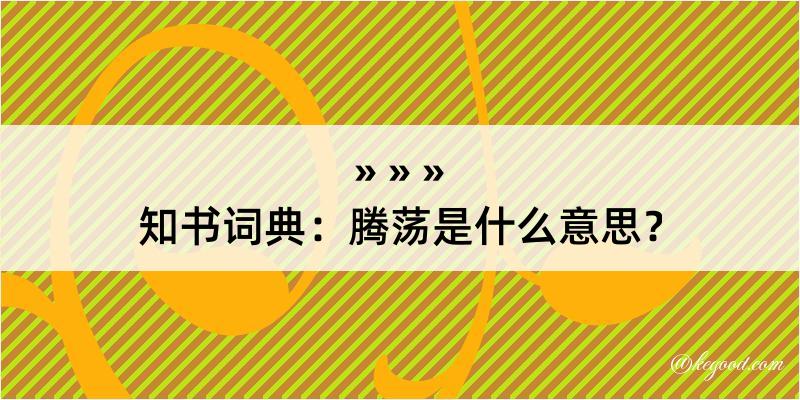 » » »
知书词典：腾荡是什么意思？
@kegood.com